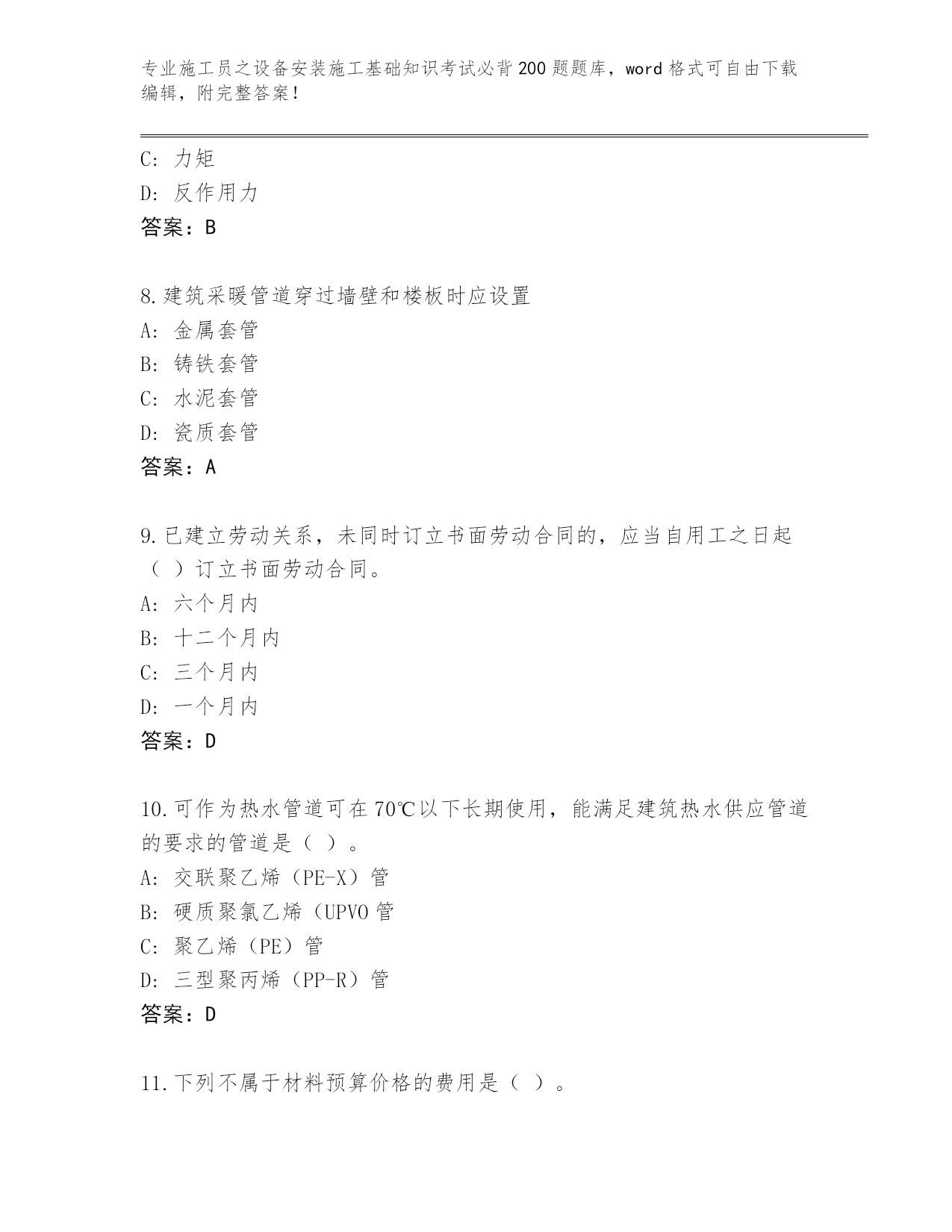 专业施工员之设备安装施工基础知识考试必背200题题库，word格式可自由下载编辑，附完整答案！

C：力矩
D：反作用力
答案：B

8.建筑采暖管道穿过墙壁和楼板时应设置
A：金属套管
B：铸铁套管
C：水泥套管
D：瓷质套管
答案：A

9.已建立劳动关系，未同时订立书面劳动合同的，应当自用工之日起（ ）订立书面劳动合同。
A：六个月内
B：十二个月内
C：三个月内
D：一个月内
答案：D

10.可作为热水管道可在70℃以下长期使用，能满足建筑热水供应管道的要求的管道是（ ）。
A：交联聚乙烯（PE-X）管
B：硬质聚氯乙烯（UPVO管
C：聚乙烯（PE）管
D：三型聚丙烯（PP-R）管
答案：D

11.下列不属于材料预算价格的费用是（ ）。